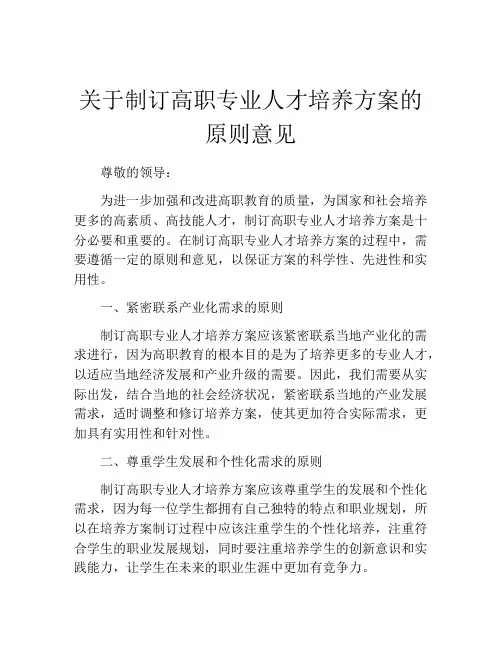 关于制订高职专业人才培养方案的原则意见

尊敬的领导：

为进一步加强和改进高职教育的质量，为国家和社会培养更多的高素质、高技能人才，制订高职专业人才培养方案是十分必要和重要的。在制订高职专业人才培养方案的过程中，需要遵循一定的原则和意见，以保证方案的科学性、先进性和实用性。

一、紧密联系产业化需求的原则

制订高职专业人才培养方案应该紧密联系当地产业化的需求进行，因为高职教育的根本目的是为了培养更多的专业人才，以适应当地经济发展和产业升级的需要。因此，我们需要从实际出发，结合当地的社会经济状况，紧密联系当地的产业发展需求，适时调整和修订培养方案，使其更加符合实际需求，更加具有实用性和针对性。

二、尊重学生发展和个性化需求的原则

制订高职专业人才培养方案应该尊重学生的发展和个性化需求，因为每一位学生都拥有自己独特的特点和职业规划，所以在培养方案制订过程中应该注重学生的个性化培养，注重符合学生的职业发展规划，同时要注重培养学生的创新意识和实践能力，让学生在未来的职业生涯中更加有竞争力。